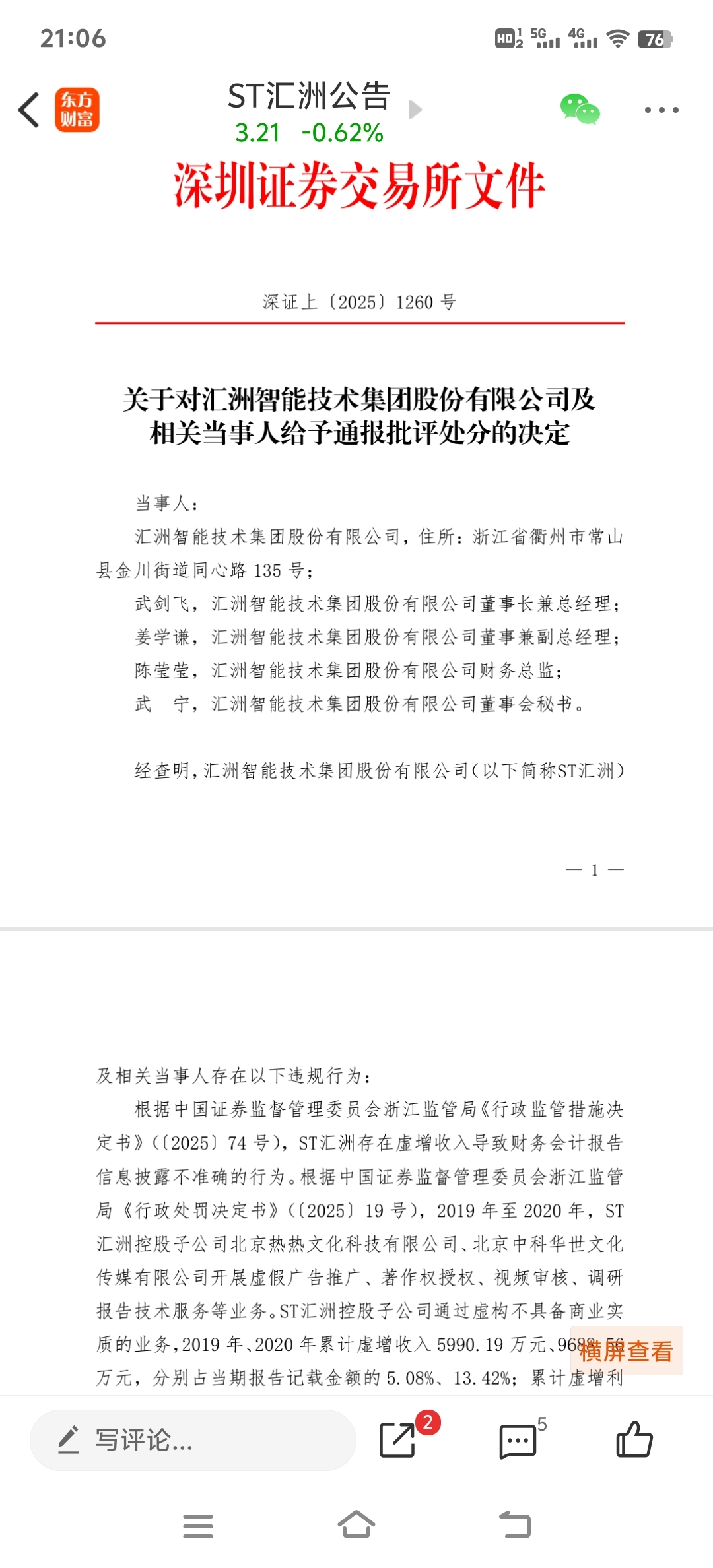 21:06

HD 5G 4G 76

东方财富

ST汇洲公告
3.21 -0.62%

深圳证券交易所文件

深证上〔2025〕1260 号

关于对汇洲智能技术集团股份有限公司及相关当事人给予通报批评处分的决定

当事人：

汇洲智能技术集团股份有限公司，住所：浙江省衢州市常山县金川街道同心路 135 号；

武剑飞，汇洲智能技术集团股份有限公司董事长兼总经理；

姜学谦，汇洲智能技术集团股份有限公司董事兼副总经理；

陈莹莹，汇洲智能技术集团股份有限公司财务总监；

武 宁，汇洲智能技术集团股份有限公司董事会秘书。

经查明，汇洲智能技术集团股份有限公司（以下简称ST汇洲）

— 1 —

及相关当事人存在以下违规行为：

根据中国证券监督管理委员会浙江监管局《行政监管措施决定书》（〔2025〕74 号），ST汇洲存在虚增收入导致财务会计报告信息披露不准确的行为。根据中国证券监督管理委员会浙江监管局《行政处罚决定书》（〔2025〕19 号），2019 年至 2020 年，ST汇洲控股子公司北京热热文化科技有限公司、北京中科华世文化传媒有限公司开展虚假广告推广、著作权授权、视频审核、调研报告技术服务等业务。ST汇洲控股子公司通过虚构不具备商业实质的业务，2019 年、2020 年累计虚增收入 5990.19 万元、9688.56 万元，分别占当期报告记载金额的 5.08%、13.42%；累计虚增利

横屏查看

写评论...

2

5